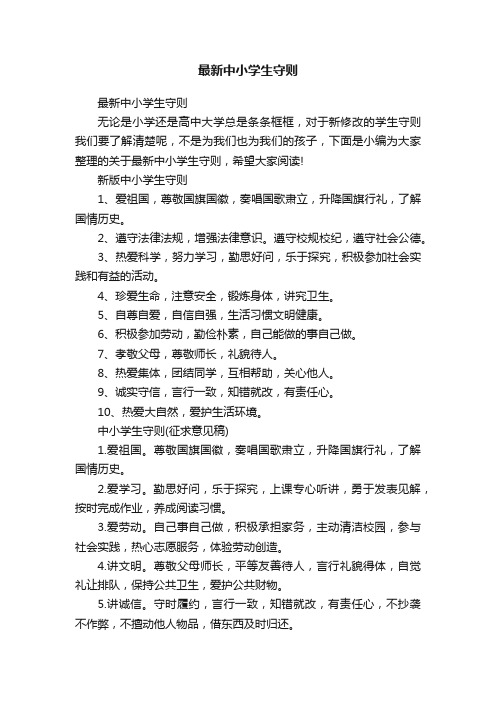 最新中小学生守则

最新中小学生守则

无论是小学还是高中大学总是条条框框，对于新修改的学生守则我们要了解清楚呢，不是为我们也为我们的孩子，下面是小编为大家整理的关于最新中小学生守则，希望大家阅读!

新版中小学生守则

1、爱祖国，尊敬国旗国徽，奏唱国歌肃立，升降国旗行礼，了解国情历史。

2、遵守法律法规，增强法律意识。遵守校规校纪，遵守社会公德。

3、热爱科学，努力学习，勤思好问，乐于探究，积极参加社会实践和有益的活动。

4、珍爱生命，注意安全，锻炼身体，讲究卫生。

5、自尊自爱，自信自强，生活习惯文明健康。

6、积极参加劳动，勤俭朴素，自己能做的事自己做。

7、孝敬父母，尊敬师长，礼貌待人。

8、热爱集体，团结同学，互相帮助，关心他人。

9、诚实守信，言行一致，知错就改，有责任心。

10、热爱大自然，爱护生活环境。

中小学生守则(征求意见稿)

1.爱祖国。尊敬国旗国徽，奏唱国歌肃立，升降国旗行礼，了解国情历史。

2.爱学习。勤思好问，乐于探究，上课专心听讲，勇于发表见解，按时完成作业，养成阅读习惯。

3.爱劳动。自己事自己做，积极承担家务，主动清洁校园，参与社会实践，热心志愿服务，体验劳动创造。

4.讲文明。尊敬父母师长，平等友善待人，言行礼貌得体，自觉礼让排队，保持公共卫生，爱护公共财物。

5.讲诚信。守时履约，言行一致，知错就改，有责任心，不抄袭不作弊，不擅动他人物品，借东西及时归还。